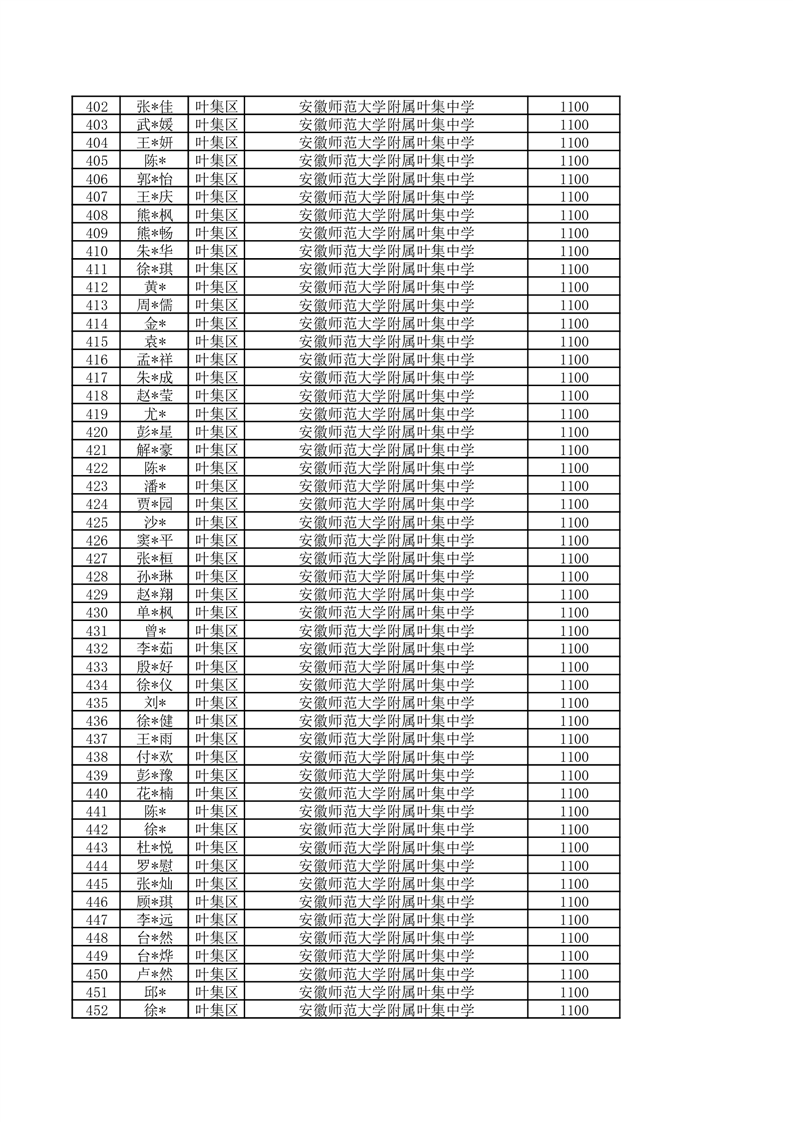 | 402 | 张*佳 | 叶集区 | 安徽师范大学附属叶集中学 | 1100 |
|---|---|---|---|---|
| 403 | 武*媛 | 叶集区 | 安徽师范大学附属叶集中学 | 1100 |
| 404 | 王*妍 | 叶集区 | 安徽师范大学附属叶集中学 | 1100 |
| 405 | 陈* | 叶集区 | 安徽师范大学附属叶集中学 | 1100 |
| 406 | 郭*怡 | 叶集区 | 安徽师范大学附属叶集中学 | 1100 |
| 407 | 王*庆 | 叶集区 | 安徽师范大学附属叶集中学 | 1100 |
| 408 | 熊*枫 | 叶集区 | 安徽师范大学附属叶集中学 | 1100 |
| 409 | 熊*畅 | 叶集区 | 安徽师范大学附属叶集中学 | 1100 |
| 410 | 朱*华 | 叶集区 | 安徽师范大学附属叶集中学 | 1100 |
| 411 | 徐*琪 | 叶集区 | 安徽师范大学附属叶集中学 | 1100 |
| 412 | 黄* | 叶集区 | 安徽师范大学附属叶集中学 | 1100 |
| 413 | 周*儒 | 叶集区 | 安徽师范大学附属叶集中学 | 1100 |
| 414 | 金* | 叶集区 | 安徽师范大学附属叶集中学 | 1100 |
| 415 | 袁* | 叶集区 | 安徽师范大学附属叶集中学 | 1100 |
| 416 | 孟*祥 | 叶集区 | 安徽师范大学附属叶集中学 | 1100 |
| 417 | 朱*成 | 叶集区 | 安徽师范大学附属叶集中学 | 1100 |
| 418 | 赵*莹 | 叶集区 | 安徽师范大学附属叶集中学 | 1100 |
| 419 | 尤* | 叶集区 | 安徽师范大学附属叶集中学 | 1100 |
| 420 | 彭*星 | 叶集区 | 安徽师范大学附属叶集中学 | 1100 |
| 421 | 解*豪 | 叶集区 | 安徽师范大学附属叶集中学 | 1100 |
| 422 | 陈* | 叶集区 | 安徽师范大学附属叶集中学 | 1100 |
| 423 | 潘* | 叶集区 | 安徽师范大学附属叶集中学 | 1100 |
| 424 | 贾*园 | 叶集区 | 安徽师范大学附属叶集中学 | 1100 |
| 425 | 沙* | 叶集区 | 安徽师范大学附属叶集中学 | 1100 |
| 426 | 窦*平 | 叶集区 | 安徽师范大学附属叶集中学 | 1100 |
| 427 | 张*桓 | 叶集区 | 安徽师范大学附属叶集中学 | 1100 |
| 428 | 孙*琳 | 叶集区 | 安徽师范大学附属叶集中学 | 1100 |
| 429 | 赵*翔 | 叶集区 | 安徽师范大学附属叶集中学 | 1100 |
| 430 | 单*枫 | 叶集区 | 安徽师范大学附属叶集中学 | 1100 |
| 431 | 曾* | 叶集区 | 安徽师范大学附属叶集中学 | 1100 |
| 432 | 李*茹 | 叶集区 | 安徽师范大学附属叶集中学 | 1100 |
| 433 | 殷*好 | 叶集区 | 安徽师范大学附属叶集中学 | 1100 |
| 434 | 徐*仪 | 叶集区 | 安徽师范大学附属叶集中学 | 1100 |
| 435 | 刘* | 叶集区 | 安徽师范大学附属叶集中学 | 1100 |
| 436 | 徐*健 | 叶集区 | 安徽师范大学附属叶集中学 | 1100 |
| 437 | 王*雨 | 叶集区 | 安徽师范大学附属叶集中学 | 1100 |
| 438 | 付*欢 | 叶集区 | 安徽师范大学附属叶集中学 | 1100 |
| 439 | 彭*豫 | 叶集区 | 安徽师范大学附属叶集中学 | 1100 |
| 440 | 花*楠 | 叶集区 | 安徽师范大学附属叶集中学 | 1100 |
| 441 | 陈* | 叶集区 | 安徽师范大学附属叶集中学 | 1100 |
| 442 | 徐* | 叶集区 | 安徽师范大学附属叶集中学 | 1100 |
| 443 | 杜*悦 | 叶集区 | 安徽师范大学附属叶集中学 | 1100 |
| 444 | 罗*慰 | 叶集区 | 安徽师范大学附属叶集中学 | 1100 |
| 445 | 张*灿 | 叶集区 | 安徽师范大学附属叶集中学 | 1100 |
| 446 | 顾*琪 | 叶集区 | 安徽师范大学附属叶集中学 | 1100 |
| 447 | 李*远 | 叶集区 | 安徽师范大学附属叶集中学 | 1100 |
| 448 | 台*然 | 叶集区 | 安徽师范大学附属叶集中学 | 1100 |
| 449 | 台*烨 | 叶集区 | 安徽师范大学附属叶集中学 | 1100 |
| 450 | 卢*然 | 叶集区 | 安徽师范大学附属叶集中学 | 1100 |
| 451 | 邱* | 叶集区 | 安徽师范大学附属叶集中学 | 1100 |
| 452 | 徐* | 叶集区 | 安徽师范大学附属叶集中学 | 1100 |